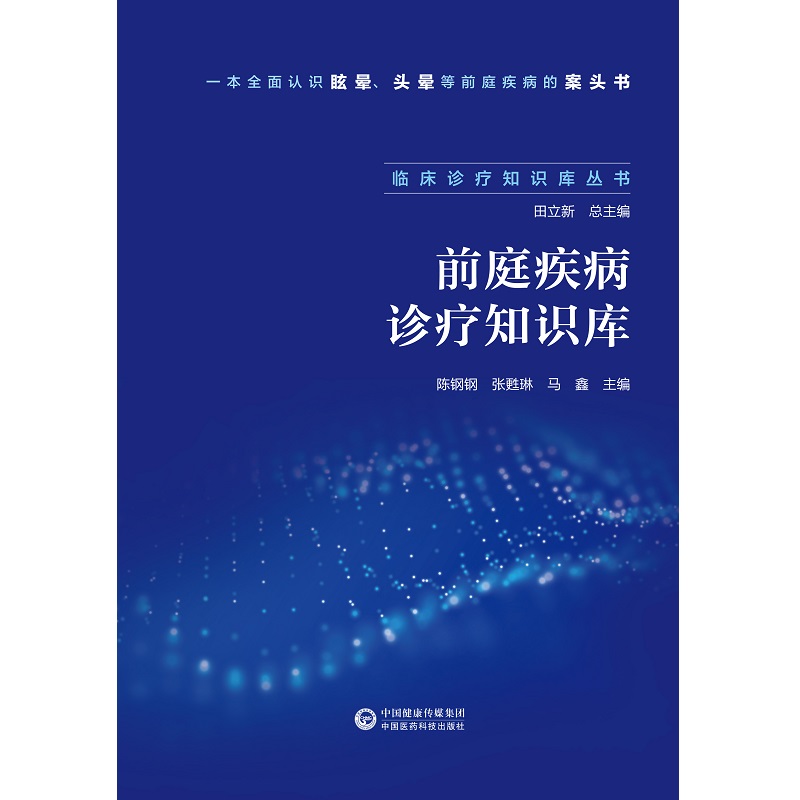 一本全面认识眩晕、头晕等前庭疾病的案头书

临床诊疗知识库丛书

田立新　总主编

前庭疾病
诊疗知识库

陈钢钢　张甦琳　马　鑫　主编

中国健康传媒集团
中国医药科技出版社